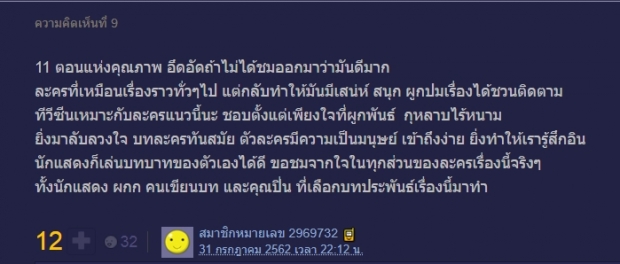 ความคิดเห็นที่ 9

11 ตอนแห่งคุณภาพ อึดอัดถ้าไม่ได้ชมออกมาว่ามันดีมาก ละครที่เหมือนเรื่องราวทั่วๆไป แต่กลับทำให้มันมีเสน่ห์ สนุก ผูกปมเรื่องได้ชวนติดตาม ทีวีซีนเหมาะกับละครแนวนี้นะ ชอบตั้งแต่เพียงใจที่ผูกพันธ์ กุหลาบไร้หนาม ยิ่งมาลับลวงใจ บทละครทันสมัย ตัวละครมีความเป็นมนุษย์ เข้าถึงง่าย ยิ่งทำให้เรารู้สึกอิน นักแสดงก็เล่นบทบาทของตัวเองได้ดี ขอชมจากใจในทุกส่วนของละครเรื่องนี้จริงๆ ทั้งนักแสดง ผกก คนเขียนบท และคุณปิ่น ที่เลือกบทประพันธ์เรื่องนี้มาทำ

12 32 สมาชิกหมายเลข 2969732
31 กรกฎาคม 2562 เวลา 22:12 น.